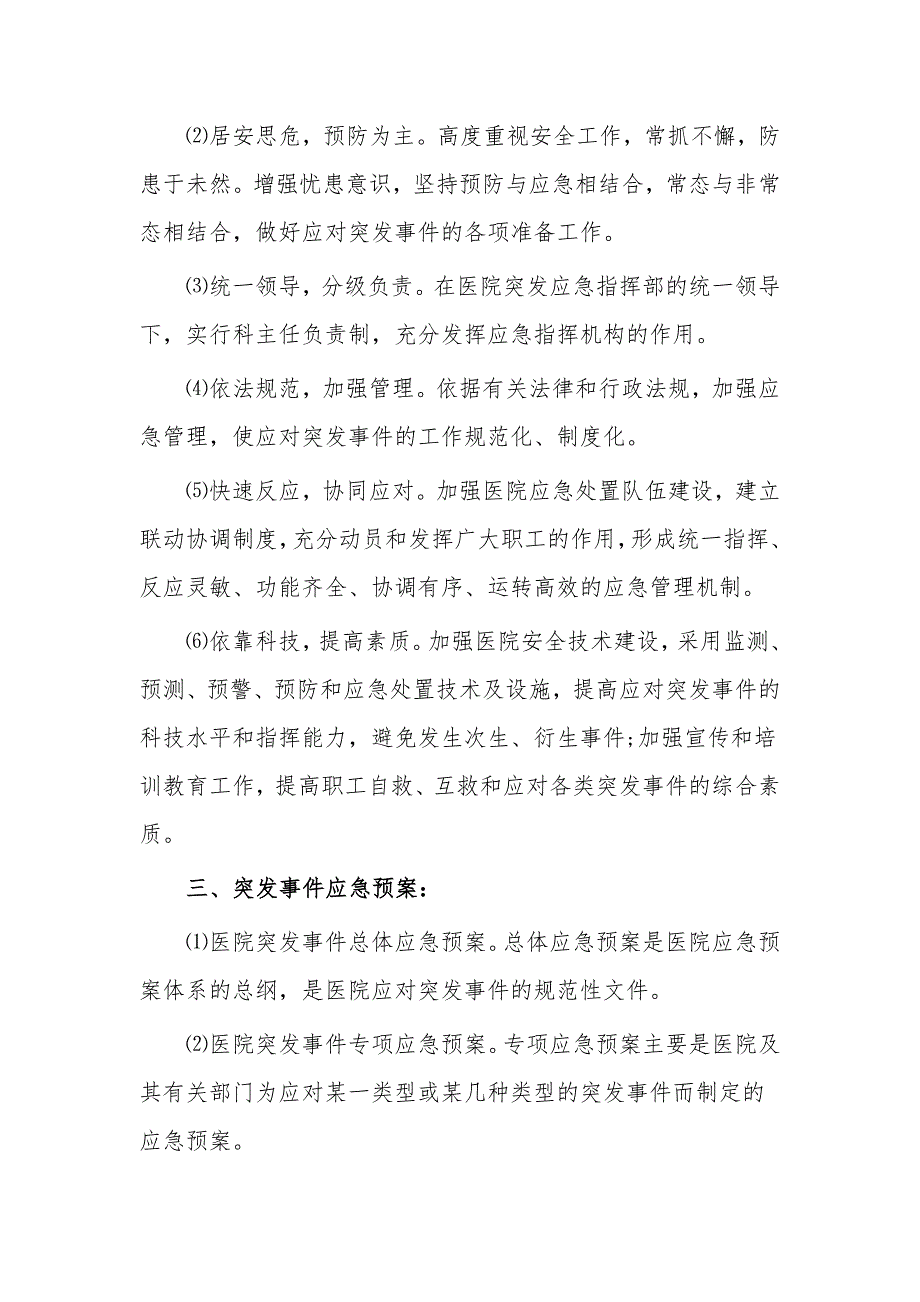 ⑵居安思危，预防为主。高度重视安全工作，常抓不懈，防患于未然。增强忧患意识，坚持预防与应急相结合，常态与非常态相结合，做好应对突发事件的各项准备工作。

⑶统一领导，分级负责。在医院突发应急指挥部的统一领导下，实行科主任负责制，充分发挥应急指挥机构的作用。

⑷依法规范，加强管理。依据有关法律和行政法规，加强应急管理，使应对突发事件的工作规范化、制度化。

⑸快速反应，协同应对。加强医院应急处置队伍建设，建立联动协调制度，充分动员和发挥广大职工的作用，形成统一指挥、反应灵敏、功能齐全、协调有序、运转高效的应急管理机制。

⑹依靠科技，提高素质。加强医院安全技术建设，采用监测、预测、预警、预防和应急处置技术及设施，提高应对突发事件的科技水平和指挥能力，避免发生次生、衍生事件;加强宣传和培训教育工作，提高职工自救、互救和应对各类突发事件的综合素质。

三、突发事件应急预案：

⑴医院突发事件总体应急预案。总体应急预案是医院应急预案体系的总纲，是医院应对突发事件的规范性文件。

⑵医院突发事件专项应急预案。专项应急预案主要是医院及其有关部门为应对某一类型或某几种类型的突发事件而制定的应急预案。